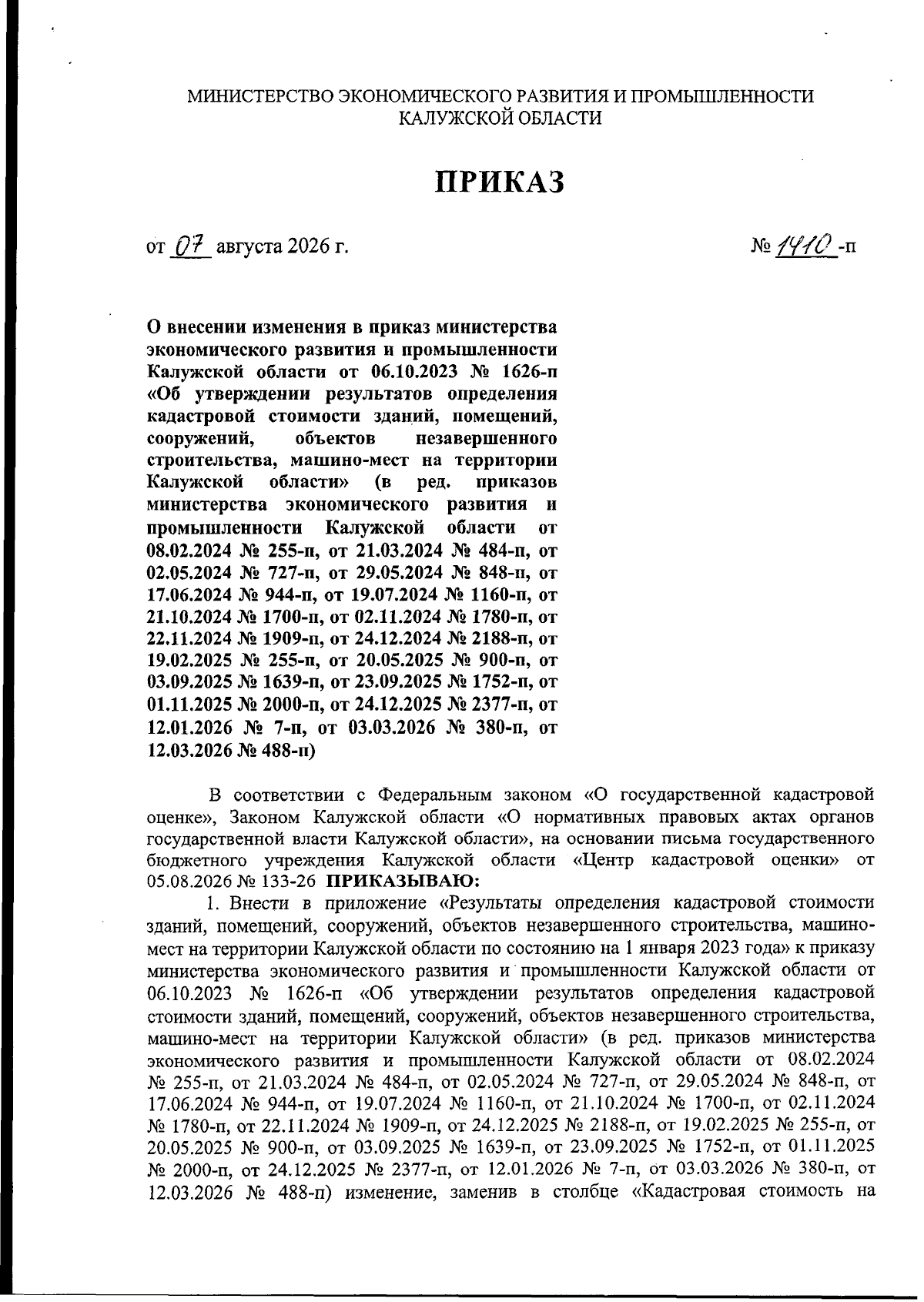 МИНИСТЕРСТВО ЭКОНОМИЧЕСКОГО РАЗВИТИЯ И ПРОМЫШЛЕННОСТИ КАЛУЖСКОЙ ОБЛАСТИ

ПРИКАЗ

от 07 августа 2026 г. № 1410 -п

О внесении изменения в приказ министерства экономического развития и промышленности Калужской области от 06.10.2023 № 1626-п «Об утверждении результатов определения кадастровой стоимости зданий, помещений, сооружений, объектов незавершенного строительства, машино-мест на территории Калужской области» (в ред. приказов министерства экономического развития и промышленности Калужской области от 08.02.2024 № 255-п, от 21.03.2024 № 484-п, от 02.05.2024 № 727-п, от 29.05.2024 № 848-п, от 17.06.2024 № 944-п, от 19.07.2024 № 1160-п, от 21.10.2024 № 1700-п, от 02.11.2024 № 1780-п, от 22.11.2024 № 1909-п, от 24.12.2024 № 2188-п, от 19.02.2025 № 255-п, от 20.05.2025 № 900-п, от 03.09.2025 № 1639-п, от 23.09.2025 № 1752-п, от 01.11.2025 № 2000-п, от 24.12.2025 № 2377-п, от 12.01.2026 № 7-п, от 03.03.2026 № 380-п, от 12.03.2026 № 488-п)

В соответствии с Федеральным законом «О государственной кадастровой оценке», Законом Калужской области «О нормативных правовых актах органов государственной власти Калужской области», на основании письма государственного бюджетного учреждения Калужской области «Центр кадастровой оценки» от 05.08.2026 № 133-26 ПРИКАЗЫВАЮ:

1. Внести в приложение «Результаты определения кадастровой стоимости зданий, помещений, сооружений, объектов незавершенного строительства, машино-мест на территории Калужской области по состоянию на 1 января 2023 года» к приказу министерства экономического развития и промышленности Калужской области от 06.10.2023 № 1626-п «Об утверждении результатов определения кадастровой стоимости зданий, помещений, сооружений, объектов незавершенного строительства, машино-мест на территории Калужской области» (в ред. приказов министерства экономического развития и промышленности Калужской области от 08.02.2024 № 255-п, от 21.03.2024 № 484-п, от 02.05.2024 № 727-п, от 29.05.2024 № 848-п, от 17.06.2024 № 944-п, от 19.07.2024 № 1160-п, от 21.10.2024 № 1700-п, от 02.11.2024 № 1780-п, от 22.11.2024 № 1909-п, от 24.12.2025 № 2188-п, от 19.02.2025 № 255-п, от 20.05.2025 № 900-п, от 03.09.2025 № 1639-п, от 23.09.2025 № 1752-п, от 01.11.2025 № 2000-п, от 24.12.2025 № 2377-п, от 12.01.2026 № 7-п, от 03.03.2026 № 380-п, от 12.03.2026 № 488-п) изменение, заменив в столбце «Кадастровая стоимость на